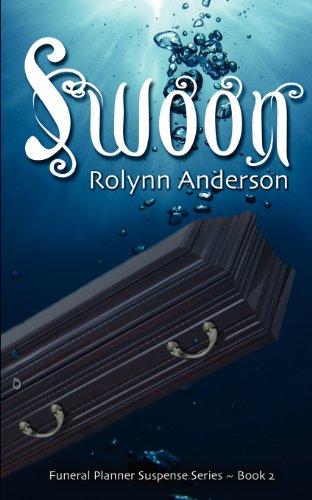 Swoon

Rolynn Anderson

Funeral Planner Suspense Series ~ Book 2